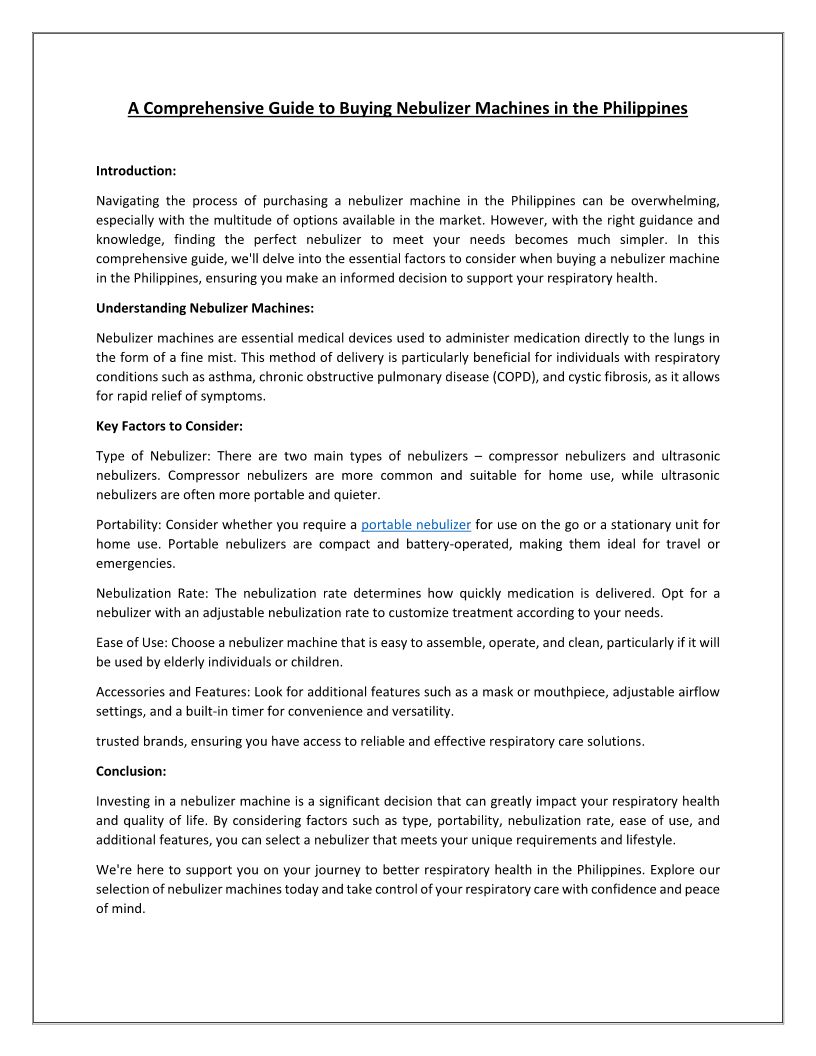 A Comprehensive Guide to Buying Nebulizer Machines in the Philippines

Introduction:

Navigating the process of purchasing a nebulizer machine in the Philippines can be overwhelming, especially with the multitude of options available in the market. However, with the right guidance and knowledge, finding the perfect nebulizer to meet your needs becomes much simpler. In this comprehensive guide, we'll delve into the essential factors to consider when buying a nebulizer machine in the Philippines, ensuring you make an informed decision to support your respiratory health.

Understanding Nebulizer Machines:

Nebulizer machines are essential medical devices used to administer medication directly to the lungs in the form of a fine mist. This method of delivery is particularly beneficial for individuals with respiratory conditions such as asthma, chronic obstructive pulmonary disease (COPD), and cystic fibrosis, as it allows for rapid relief of symptoms.

Key Factors to Consider:

Type of Nebulizer: There are two main types of nebulizers – compressor nebulizers and ultrasonic nebulizers. Compressor nebulizers are more common and suitable for home use, while ultrasonic nebulizers are often more portable and quieter.

Portability: Consider whether you require a portable nebulizer for use on the go or a stationary unit for home use. Portable nebulizers are compact and battery-operated, making them ideal for travel or emergencies.

Nebulization Rate: The nebulization rate determines how quickly medication is delivered. Opt for a nebulizer with an adjustable nebulization rate to customize treatment according to your needs.

Ease of Use: Choose a nebulizer machine that is easy to assemble, operate, and clean, particularly if it will be used by elderly individuals or children.

Accessories and Features: Look for additional features such as a mask or mouthpiece, adjustable airflow settings, and a built-in timer for convenience and versatility.

trusted brands, ensuring you have access to reliable and effective respiratory care solutions.

Conclusion:

Investing in a nebulizer machine is a significant decision that can greatly impact your respiratory health and quality of life. By considering factors such as type, portability, nebulization rate, ease of use, and additional features, you can select a nebulizer that meets your unique requirements and lifestyle.

We're here to support you on your journey to better respiratory health in the Philippines. Explore our selection of nebulizer machines today and take control of your respiratory care with confidence and peace of mind.